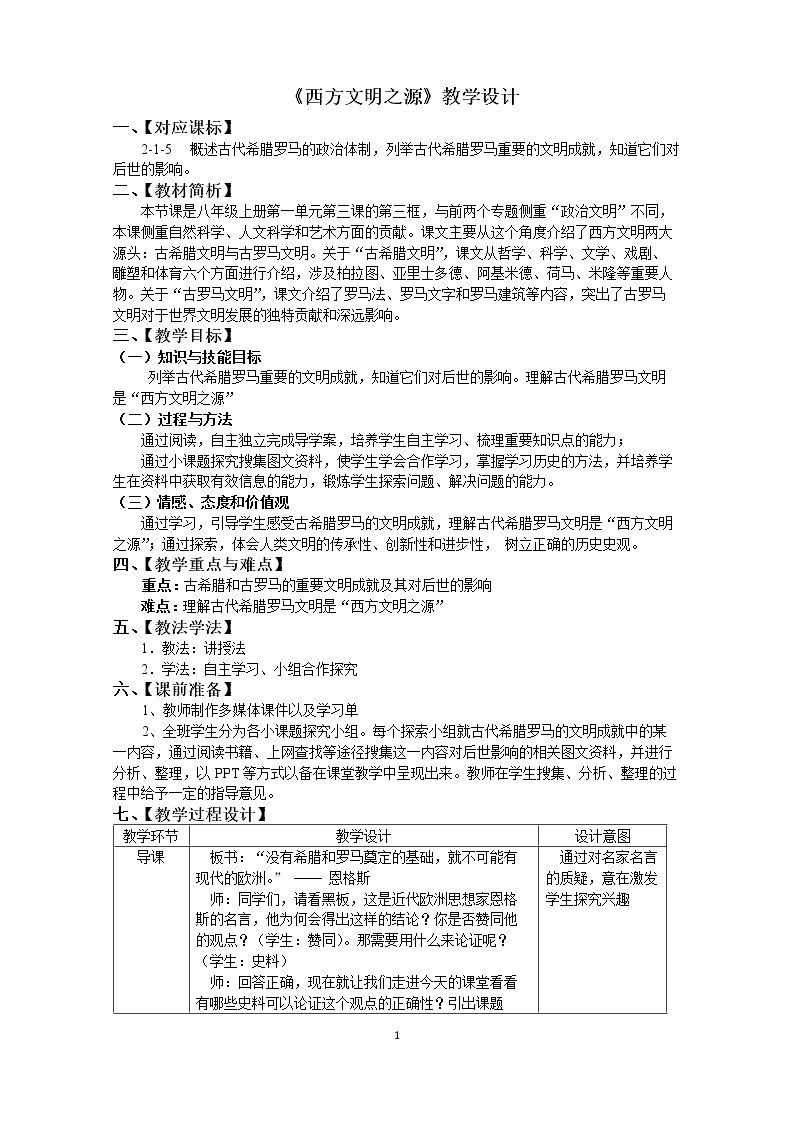 《西方文明之源》教学设计

一、【对应课标】

2-1-5 概述古代希腊罗马的政治体制，列举古代希腊罗马重要的文明成就，知道它们对后世的影响。

二、【教材简析】

本节课是八年级上册第一单元第三课的第三框，与前两个专题侧重“政治文明”不同，本课侧重自然科学、人文科学和艺术方面的贡献。课文主要从这个角度介绍了西方文明两大源头：古希腊文明与古罗马文明。关于“古希腊文明”，课文从哲学、科学、文学、戏剧、雕塑和体育六个方面进行介绍，涉及柏拉图、亚里士多德、阿基米德、荷马、米隆等重要人物。关于“古罗马文明”，课文介绍了罗马法、罗马文字和罗马建筑等内容，突出了古罗马文明对于世界文明发展的独特贡献和深远影响。

三、【教学目标】

（一）知识与技能目标

列举古代希腊罗马重要的文明成就，知道它们对后世的影响。理解古代希腊罗马文明是“西方文明之源”

（二）过程与方法

通过阅读，自主独立完成导学案，培养学生自主学习、梳理重要知识点的能力；

通过小课题探究搜集图文资料，使学生学会合作学习，掌握学习历史的方法，并培养学生在资料中获取有效信息的能力，锻炼学生探索问题、解决问题的能力。

（三）情感、态度和价值观

通过学习，引导学生感受古希腊罗马的文明成就，理解古代希腊罗马文明是“西方文明之源”；通过探索，体会人类文明的传承性、创新性和进步性， 树立正确的历史史观。

四、【教学重点与难点】

重点：古希腊和古罗马的重要文明成就及其对后世的影响

难点：理解古代希腊罗马文明是“西方文明之源”

五、【教法学法】

1．教法：讲授法

2．学法：自主学习、小组合作探究

六、【课前准备】

1、教师制作多媒体课件以及学习单

2、全班学生分为各小课题探究小组。每个探索小组就古代希腊罗马的文明成就中的某一内容，通过阅读书籍、上网查找等途径搜集这一内容对后世影响的相关图文资料，并进行分析、整理，以PPT等方式以备在课堂教学中呈现出来。教师在学生搜集、分析、整理的过程中给予一定的指导意见。

七、【教学过程设计】

| 教学环节 | 教学设计 | 设计意图 |
|---|---|---|
| 导课 | 板书：“没有希腊和罗马奠定的基础，就不可能有现代的欧洲。” —— 恩格斯 师：同学们，请看黑板，这是近代欧洲思想家恩格斯的名言，他为何会得出这样的结论？你是否赞同他的观点？（学生：赞同）。那需要用什么来论证呢？（学生：史料） 师：回答正确，现在就让我们走进今天的课堂看看有哪些史料可以论证这个观点的正确性？引出课题 | 通过对名家名言的质疑，意在激发学生探究兴趣 |

1